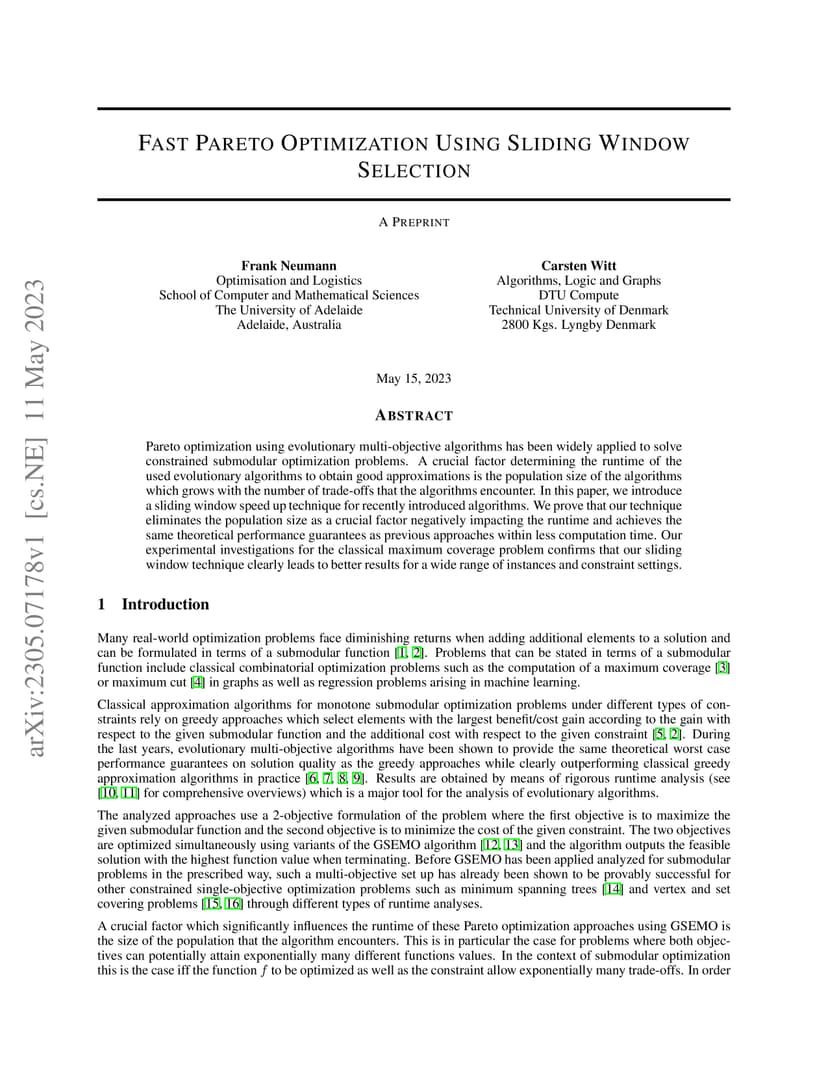 FAST PARETO OPTIMIZATION USING SLIDING WINDOW SELECTION

A PREPRINT

Frank Neumann
Optimisation and Logistics
School of Computer and Mathematical Sciences
The University of Adelaide
Adelaide, Australia

Carsten Witt
Algorithms, Logic and Graphs
DTU Compute
Technical University of Denmark
2800 Kgs. Lyngby Denmark

May 15, 2023

ABSTRACT

Pareto optimization using evolutionary multi-objective algorithms has been widely applied to solve constrained submodular optimization problems. A crucial factor determining the runtime of the used evolutionary algorithms to obtain good approximations is the population size of the algorithms which grows with the number of trade-offs that the algorithms encounter. In this paper, we introduce a sliding window speed up technique for recently introduced algorithms. We prove that our technique eliminates the population size as a crucial factor negatively impacting the runtime and achieves the same theoretical performance guarantees as previous approaches within less computation time. Our experimental investigations for the classical maximum coverage problem confirms that our sliding window technique clearly leads to better results for a wide range of instances and constraint settings.

1 Introduction

Many real-world optimization problems face diminishing returns when adding additional elements to a solution and can be formulated in terms of a submodular function [1, 2]. Problems that can be stated in terms of a submodular function include classical combinatorial optimization problems such as the computation of a maximum coverage [3] or maximum cut [4] in graphs as well as regression problems arising in machine learning.

Classical approximation algorithms for monotone submodular optimization problems under different types of constraints rely on greedy approaches which select elements with the largest benefit/cost gain according to the gain with respect to the given submodular function and the additional cost with respect to the given constraint [5, 2]. During the last years, evolutionary multi-objective algorithms have been shown to provide the same theoretical worst case performance guarantees on solution quality as the greedy approaches while clearly outperforming classical greedy approximation algorithms in practice [6, 7, 8, 9]. Results are obtained by means of rigorous runtime analysis (see [10, 11] for comprehensive overviews) which is a major tool for the analysis of evolutionary algorithms.

The analyzed approaches use a 2-objective formulation of the problem where the first objective is to maximize the given submodular function and the second objective is to minimize the cost of the given constraint. The two objectives are optimized simultaneously using variants of the GSEMO algorithm [12, 13] and the algorithm outputs the feasible solution with the highest function value when terminating. Before GSEMO has been applied analyzed for submodular problems in the prescribed way, such a multi-objective set up has already been shown to be provably successful for other constrained single-objective optimization problems such as minimum spanning trees [14] and vertex and set covering problems [15, 16] through different types of runtime analyses.

A crucial factor which significantly influences the runtime of these Pareto optimization approaches using GSEMO is the size of the population that the algorithm encounters. This is in particular the case for problems where both objectives can potentially attain exponentially many different functions values. In the context of submodular optimization this is the case iff the function $f$ to be optimized as well as the constraint allow exponentially many trade-offs. In order

arXiv:2305.07178v1 [cs.NE] 11 May 2023